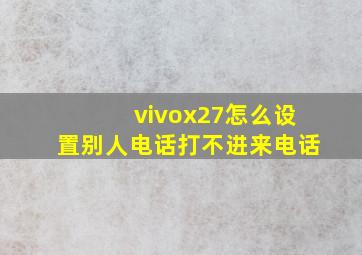 vivox27怎么设置别人电话打不进来电话